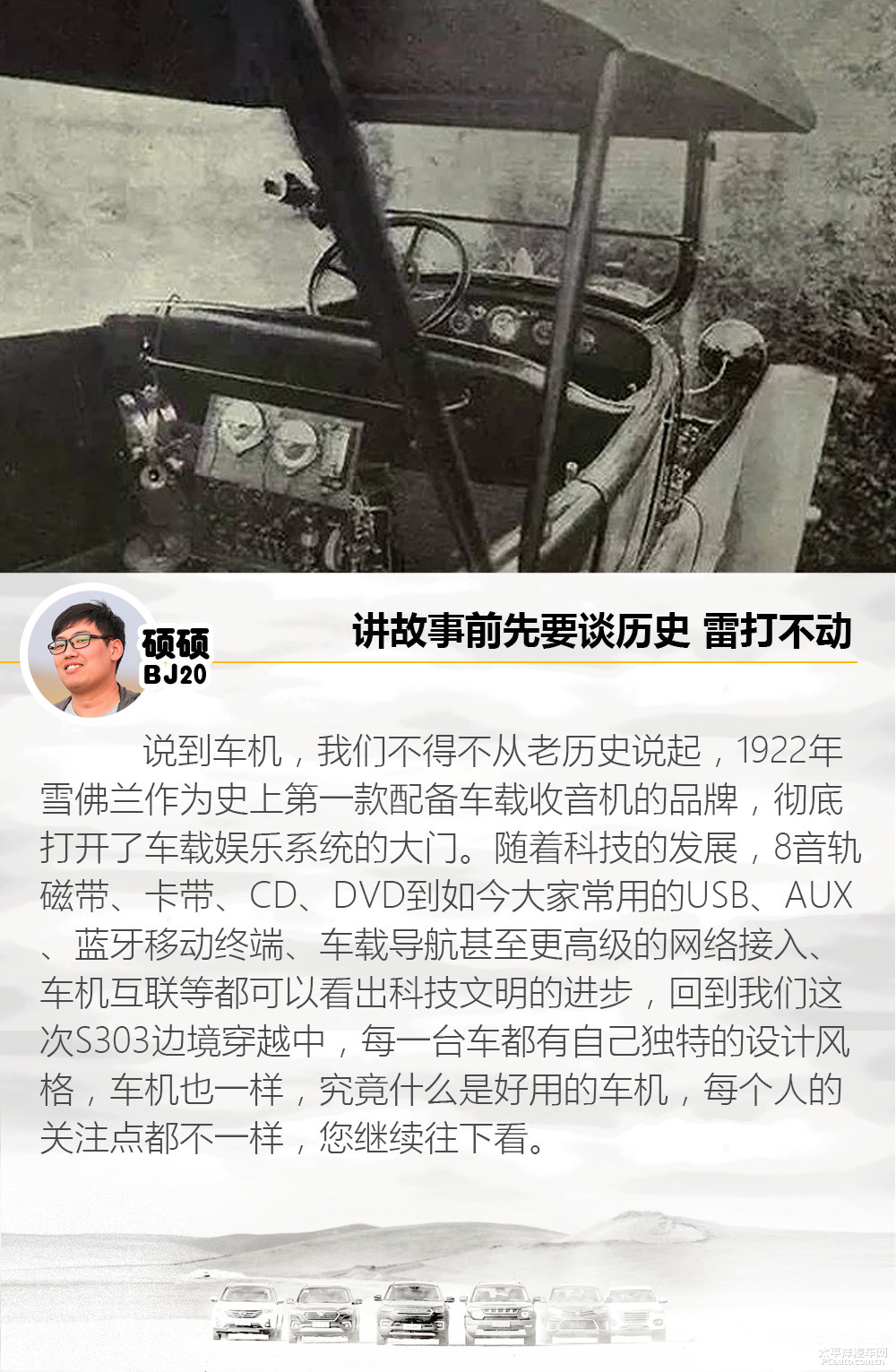 硕硕
BJ20

讲故事前先要谈历史 雷打不动

说到车机，我们不得不从老历史说起，1922年雪佛兰作为史上第一款配备车载收音机的品牌，彻底打开了车载娱乐系统的大门。随着科技的发展，8音轨磁带、卡带、CD、DVD到如今大家常用的USB、AUX、蓝牙移动终端、车载导航甚至更高级的网络接入、车机互联等都可以看出科技文明的进步，回到我们这次S303边境穿越中，每一台车都有自己独特的设计风格，车机也一样，究竟什么是好用的车机，每个人的关注点都不一样，您继续往下看。

太平洋汽车网
PCauto.com.cn